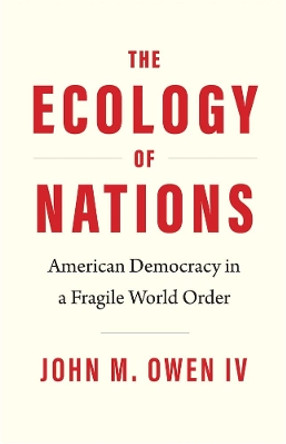 THE
ECOLOGY
OF
NATIONS

American Democracy in a Fragile World Order

JOHN M. OWEN IV